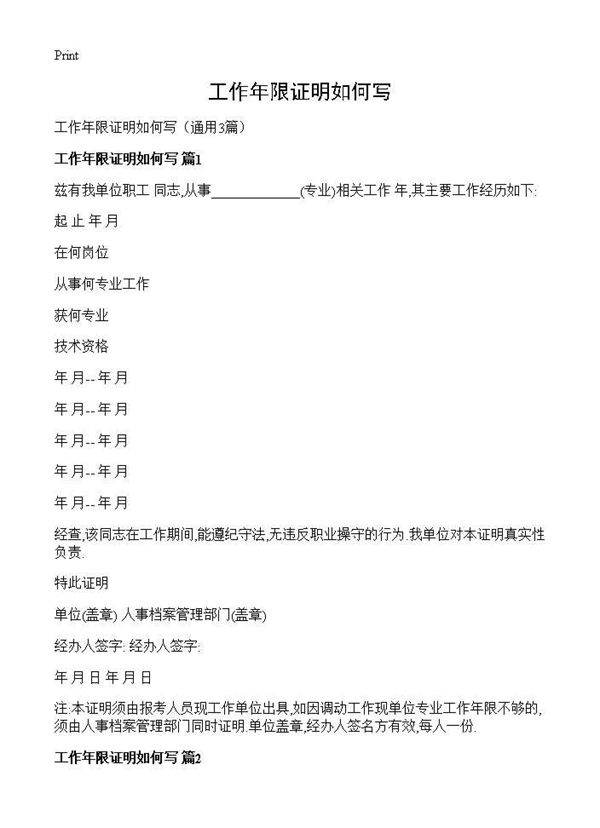 Print

工作年限证明如何写

工作年限证明如何写（通用3篇）

工作年限证明如何写 篇1

兹有我单位职工 同志,从事____________(专业)相关工作 年,其主要工作经历如下:

起 止 年 月

在何岗位

从事何专业工作

获何专业

技术资格

年 月-- 年 月

年 月-- 年 月

年 月-- 年 月

年 月-- 年 月

年 月-- 年 月

经查,该同志在工作期间,能遵纪守法,无违反职业操守的行为.我单位对本证明真实性负责.

特此证明

单位(盖章) 人事档案管理部门(盖章)

经办人签字: 经办人签字:

年 月 日 年 月 日

注:本证明须由报考人员现工作单位出具,如因调动工作现单位专业工作年限不够的,须由人事档案管理部门同时证明.单位盖章,经办人签名方有效,每人一份.

工作年限证明如何写 篇2